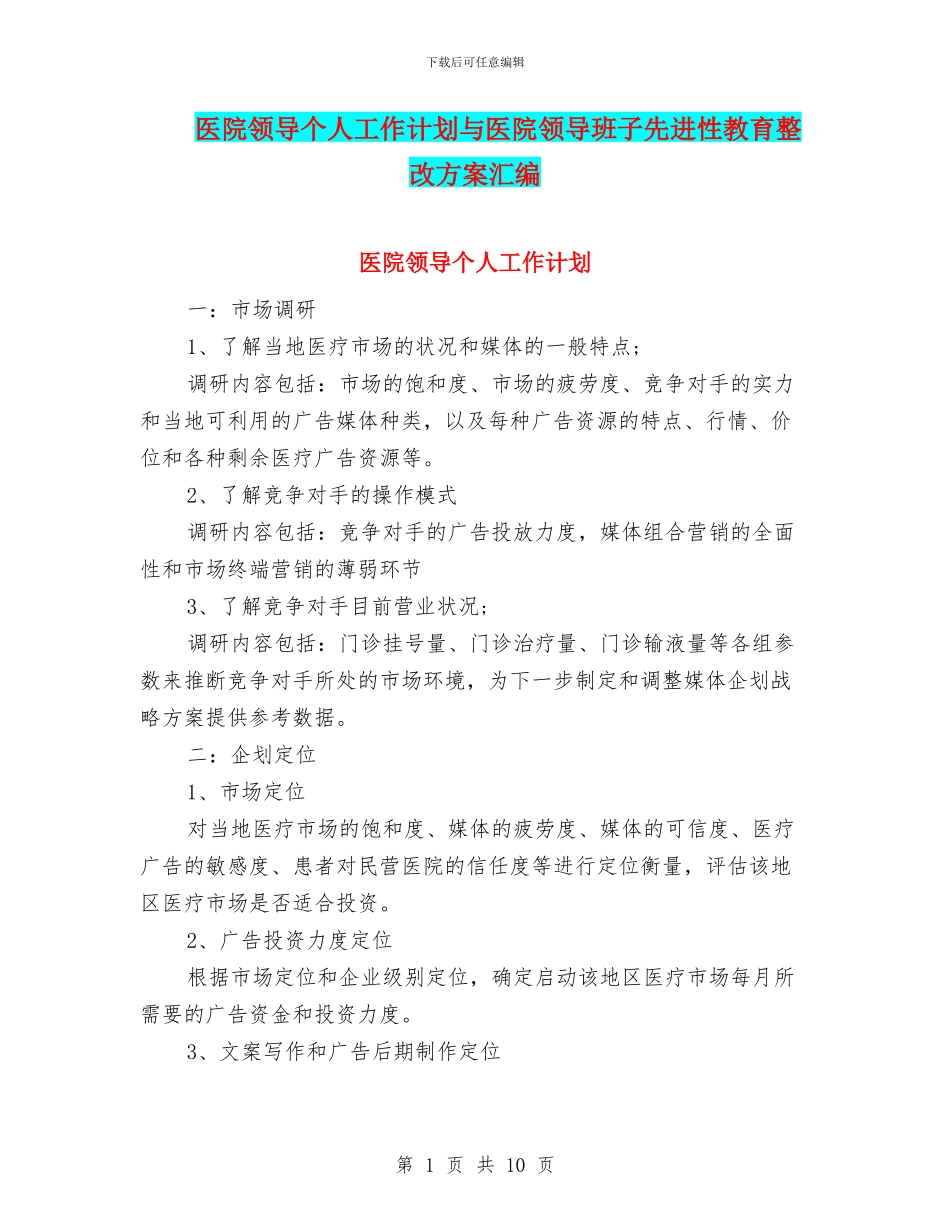 下载后可任意编辑

医院领导个人工作计划与医院领导班子先进性教育整改方案汇编

医院领导个人工作计划

一：市场调研

1、了解当地医疗市场的状况和媒体的一般特点；

调研内容包括：市场的饱和度、市场的疲劳度、竞争对手的实力和当地可利用的广告媒体种类，以及每种广告资源的特点、行情、价位和各种剩余医疗广告资源等。

2、了解竞争对手的操作模式

调研内容包括：竞争对手的广告投放力度，媒体组合营销的全面性和市场终端营销的薄弱环节

3、了解竞争对手目前营业状况；

调研内容包括：门诊挂号量、门诊治疗量、门诊输液量等各组参数来推断竞争对手所处的市场环境，为下一步制定和调整媒体企划战略方案提供参考数据。

二：企划定位

1、市场定位

对当地医疗市场的饱和度、媒体的疲劳度、媒体的可信度、医疗广告的敏感度、患者对民营医院的信任度等进行定位衡量，评估该地区医疗市场是否适合投资。

2、广告投资力度定位

根据市场定位和企业级别定位，确定启动该地区医疗市场每月所需要的广告资金和投资力度。

3、文案写作和广告后期制作定位

第 1 页 共 10 页